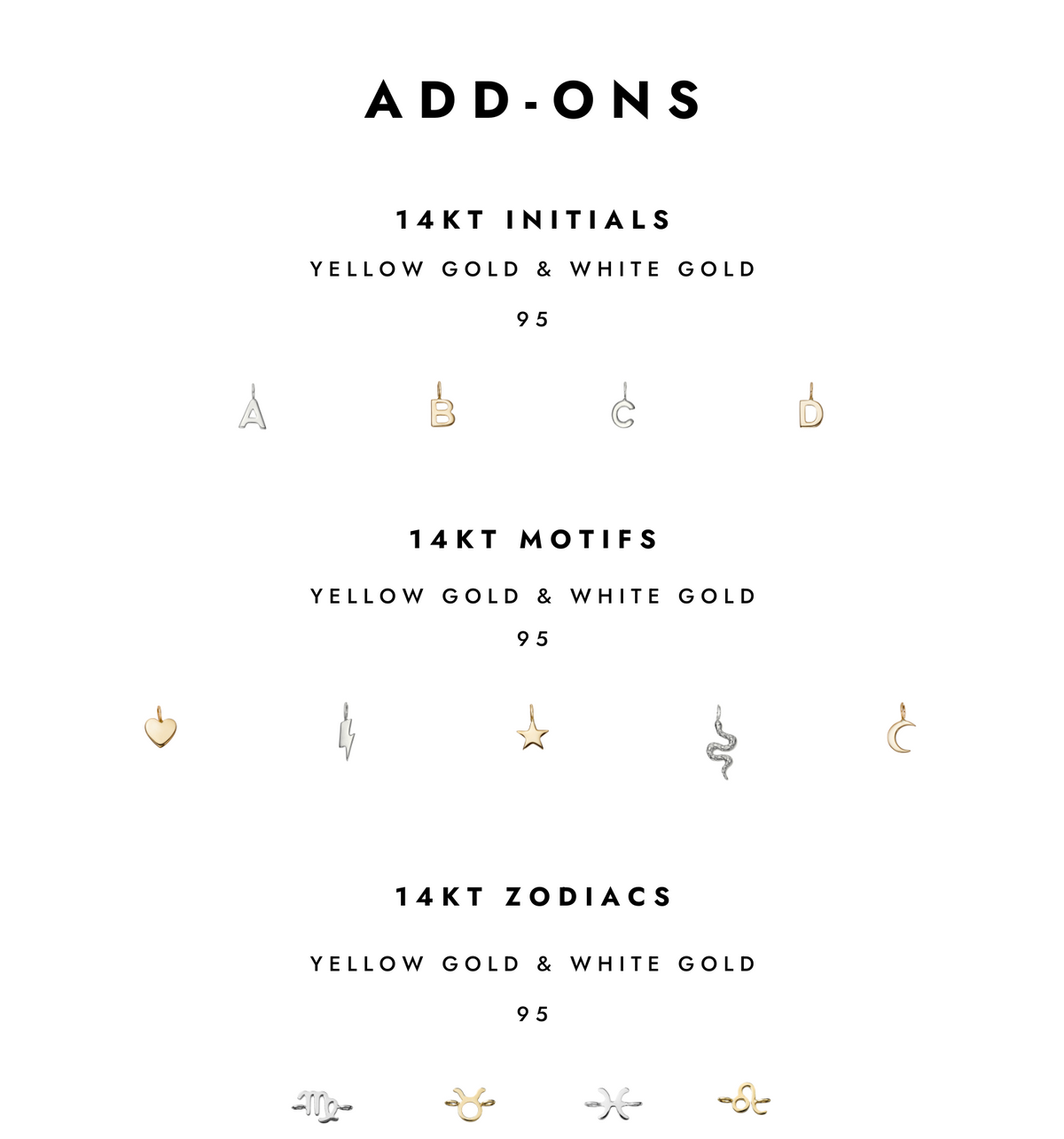 ADD-ONS

14KT INITIALS

YELLOW GOLD & WHITE GOLD

95

A B C D

14KT MOTIFS

YELLOW GOLD & WHITE GOLD

95

14KT ZODIACS

YELLOW GOLD & WHITE GOLD

95